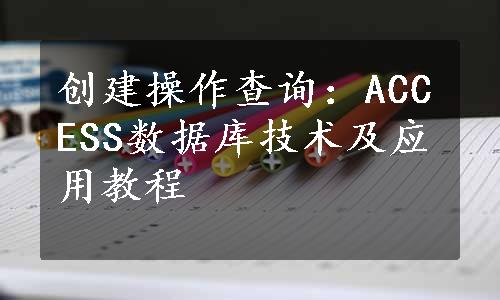 创建操作查询：ACCESS数据库技术及应用教程